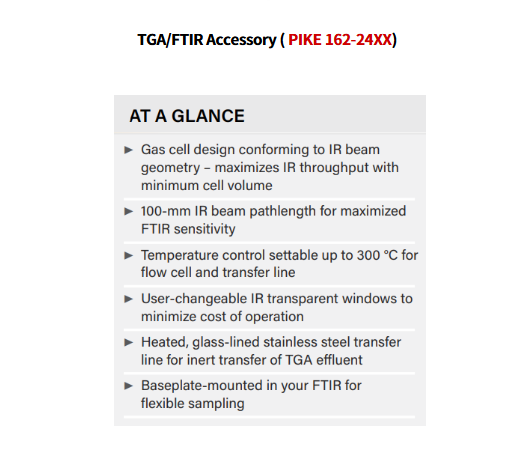 TGA/FTIR Accessory ( PIKE 162-24XX)

AT A GLANCE

► Gas cell design conforming to IR beam geometry – maximizes IR throughput with minimum cell volume

► 100-mm IR beam pathlength for maximized FTIR sensitivity

► Temperature control settable up to 300 °C for flow cell and transfer line

► User-changeable IR transparent windows to minimize cost of operation

► Heated, glass-lined stainless steel transfer line for inert transfer of TGA effluent

► Baseplate-mounted in your FTIR for flexible sampling